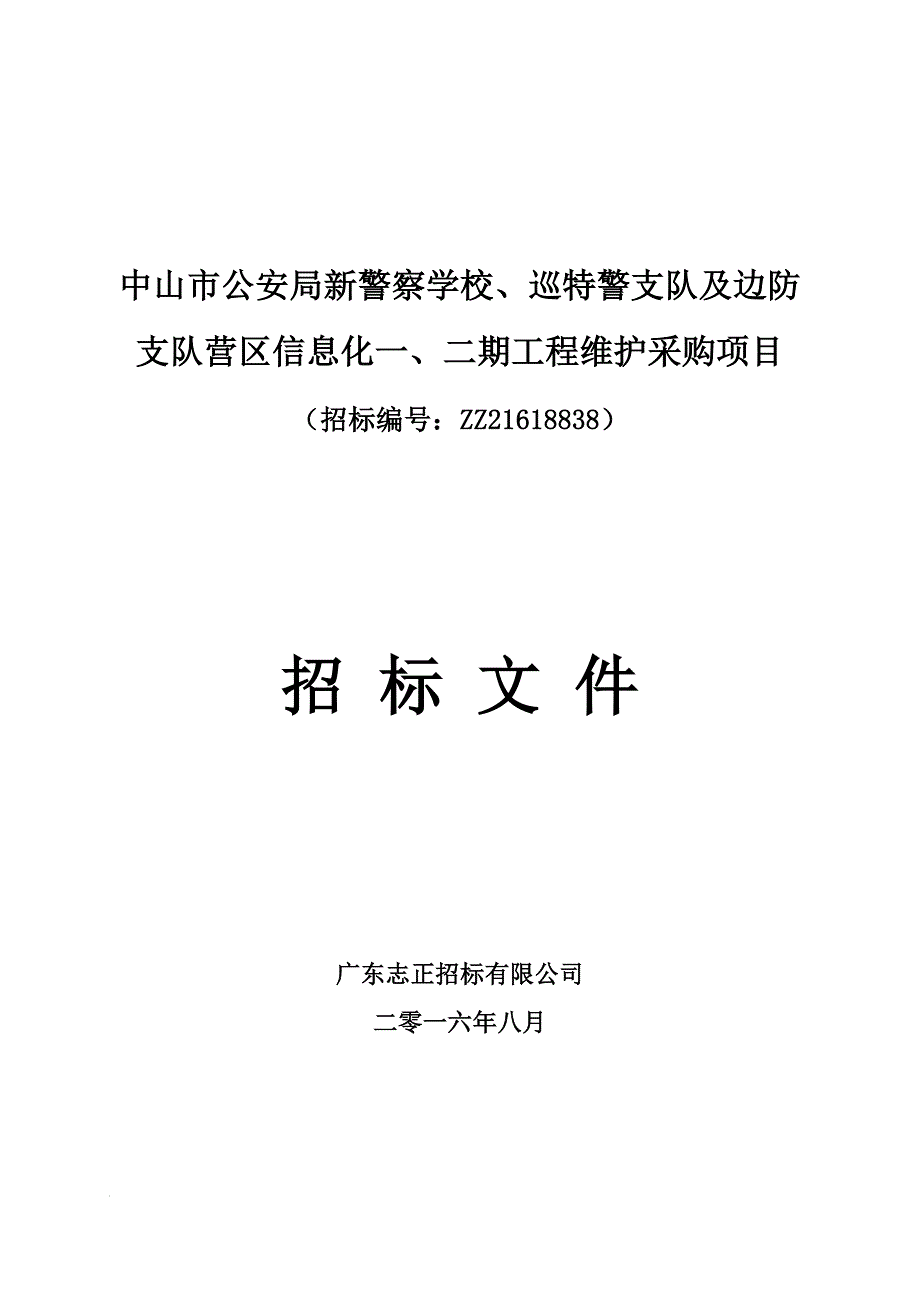 中山市公安局新警察学校、巡特警支队及边防支队营区信息化一、二期工程维护采购项目

（招标编号：ZZ21618838）

招 标 文 件

广东志正招标有限公司

二零一六年八月